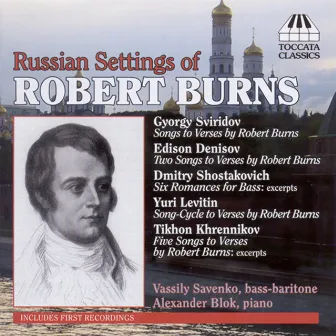 TOCCATA CLASSICS

Russian Settings of
ROBERT BURNS

Gyorgy Sviridov
Songs to Verses by Robert Burns

Edison Denisov
Two Songs to Verses by Robert Burns

Dmitry Shostakovich
Six Romances for Bass: excerpts

Yuri Levitin
Song-Cycle to Verses by Robert Burns

Tikhon Khrennikov
Five Songs to Verses by Robert Burns: excerpts

Vassily Savenko, bass-baritone
Alexander Blok, piano

INCLUDES FIRST RECORDINGS